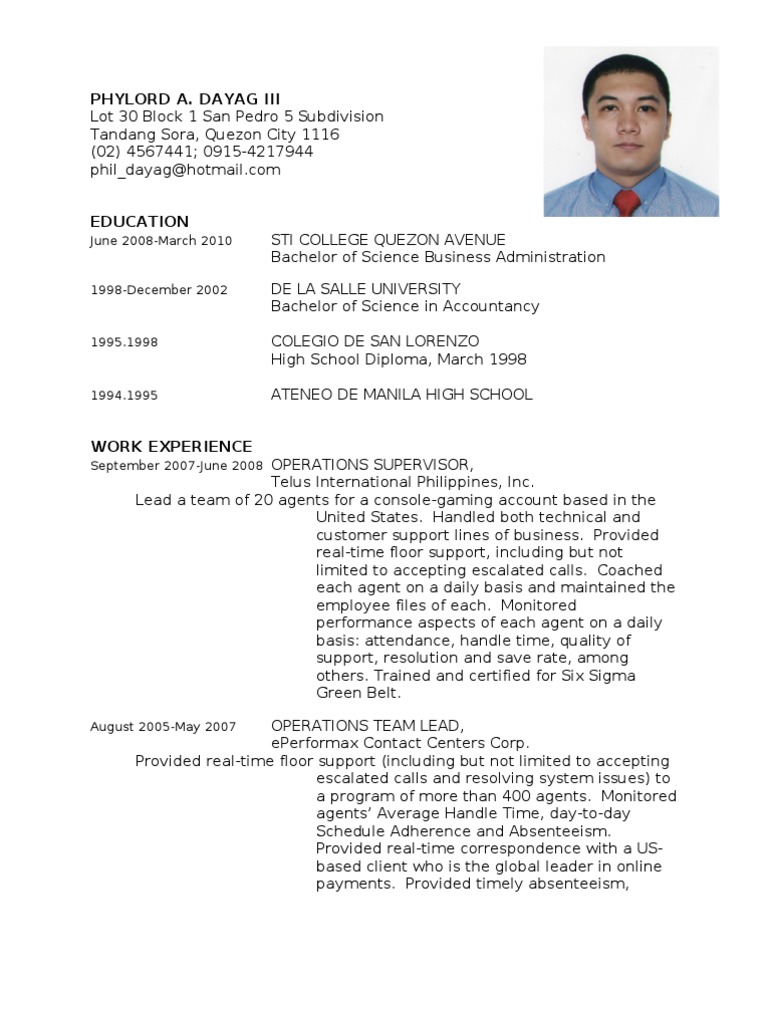 PHYLORD A. DAYAG III
Lot 30 Block 1 San Pedro 5 Subdivision
Tandang Sora, Quezon City 1116
(02) 4567441; 0915-4217944
phil_dayag@hotmail.com

EDUCATION
June 2008-March 2010 STI COLLEGE QUEZON AVENUE
Bachelor of Science Business Administration

1998-December 2002 DE LA SALLE UNIVERSITY
Bachelor of Science in Accountancy

1995.1998 COLEGIO DE SAN LORENZO
High School Diploma, March 1998

1994.1995 ATENEO DE MANILA HIGH SCHOOL

WORK EXPERIENCE
September 2007-June 2008 OPERATIONS SUPERVISOR,
Telus International Philippines, Inc.
Lead a team of 20 agents for a console-gaming account based in the United States. Handled both technical and customer support lines of business. Provided real-time floor support, including but not limited to accepting escalated calls. Coached each agent on a daily basis and maintained the employee files of each. Monitored performance aspects of each agent on a daily basis: attendance, handle time, quality of support, resolution and save rate, among others. Trained and certified for Six Sigma Green Belt.

August 2005-May 2007 OPERATIONS TEAM LEAD,
ePerformax Contact Centers Corp.
Provided real-time floor support (including but not limited to accepting escalated calls and resolving system issues) to a program of more than 400 agents. Monitored agents' Average Handle Time, day-to-day Schedule Adherence and Absenteeism. Provided real-time correspondence with a US-based client who is the global leader in online payments. Provided timely absenteeism,